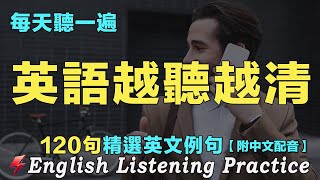 每天聽一遍

英語越聽越清

120句精選英文例句【附中文配音】

English Listening Practice